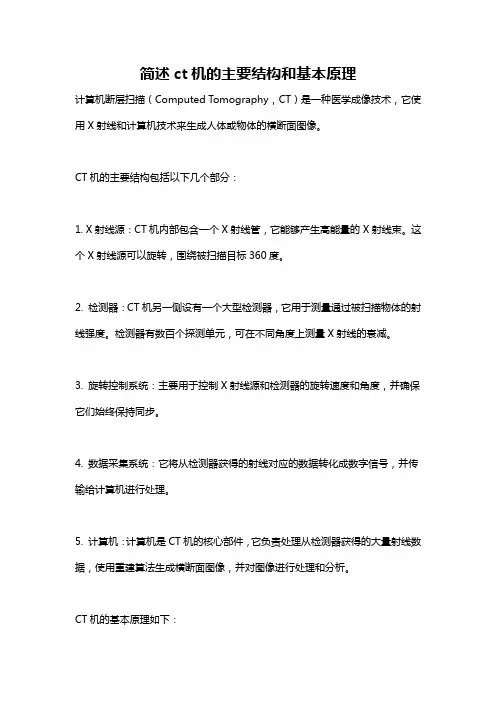 简述 ct 机的主要结构和基本原理

计算机断层扫描（Computed Tomography，CT）是一种医学成像技术，它使用 X 射线和计算机技术来生成人体或物体的横断面图像。

CT 机的主要结构包括以下几个部分：

1. X 射线源：CT 机内部包含一个 X 射线管，它能够产生高能量的 X 射线束。这个 X 射线源可以旋转，围绕被扫描目标 360 度。

2. 检测器：CT 机另一侧设有一个大型检测器，它用于测量通过被扫描物体的射线强度。检测器有数百个探测单元，可在不同角度上测量 X 射线的衰减。

3. 旋转控制系统：主要用于控制 X 射线源和检测器的旋转速度和角度，并确保它们始终保持同步。

4. 数据采集系统：它将从检测器获得的射线对应的数据转化成数字信号，并传输给计算机进行处理。

5. 计算机：计算机是 CT 机的核心部件，它负责处理从检测器获得的大量射线数据，使用重建算法生成横断面图像，并对图像进行处理和分析。

CT 机的基本原理如下：